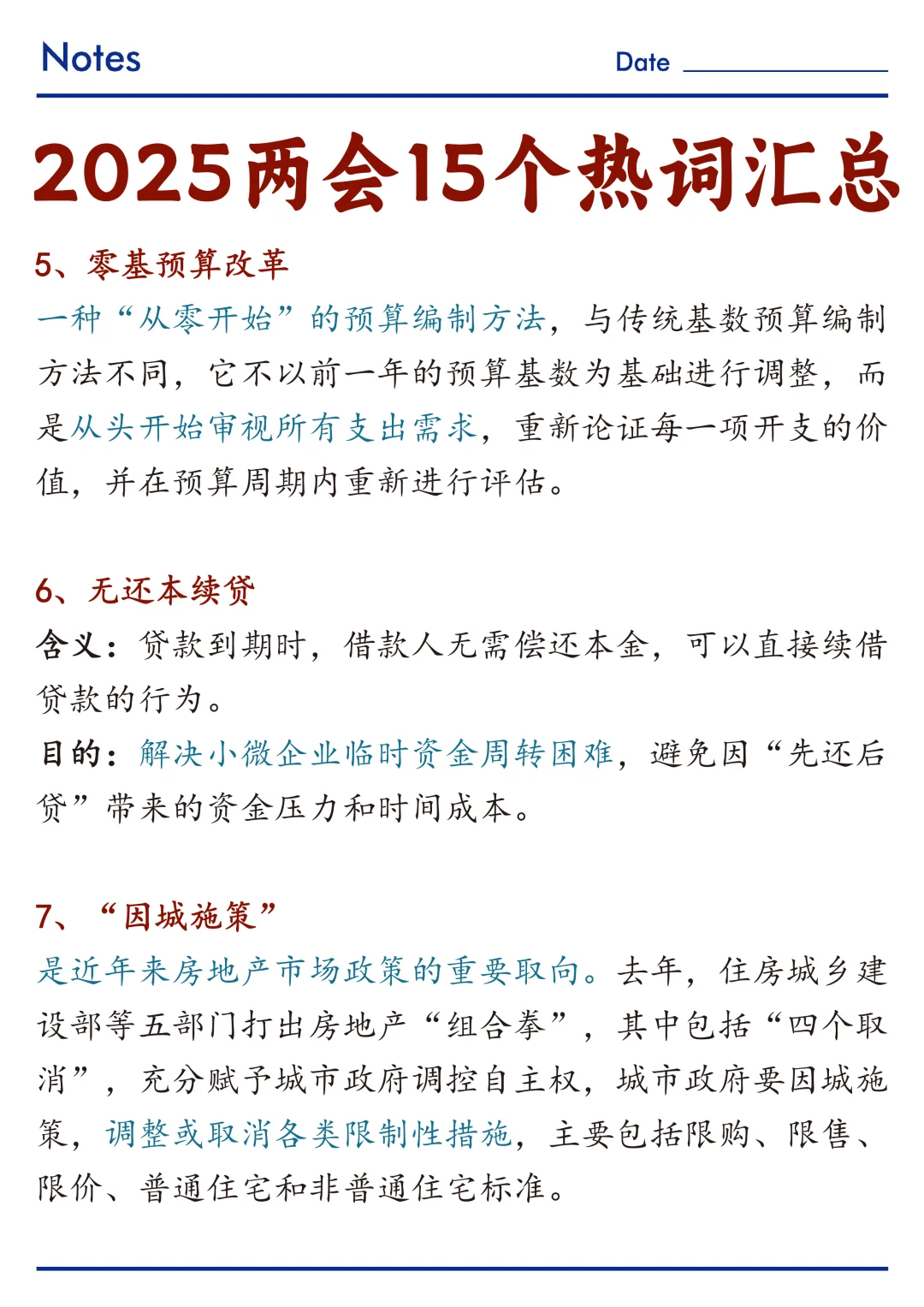 Notes

Date

2025两会15个热词汇总

5、零基预算改革

一种“从零开始”的预算编制方法，与传统基数预算编制方法不同，它不以前一年的预算基数为基础进行调整，而是从头开始审视所有支出需求，重新论证每一项开支的价值，并在预算周期内重新进行评估。

6、无还本续贷

含义：贷款到期时，借款人无需偿还本金，可以直接续借贷款的行为。

目的：解决小微企业临时资金周转困难，避免因“先还后贷”带来的资金压力和时间成本。

7、“因城施策”

是近年来房地产市场政策的重要取向。去年，住房城乡建设部等五部门打出房地产“组合拳”，其中包括“四个取消”，充分赋予城市政府调控自主权，城市政府要因城施策，调整或取消各类限制性措施，主要包括限购、限售、限价、普通住宅和非普通住宅标准。